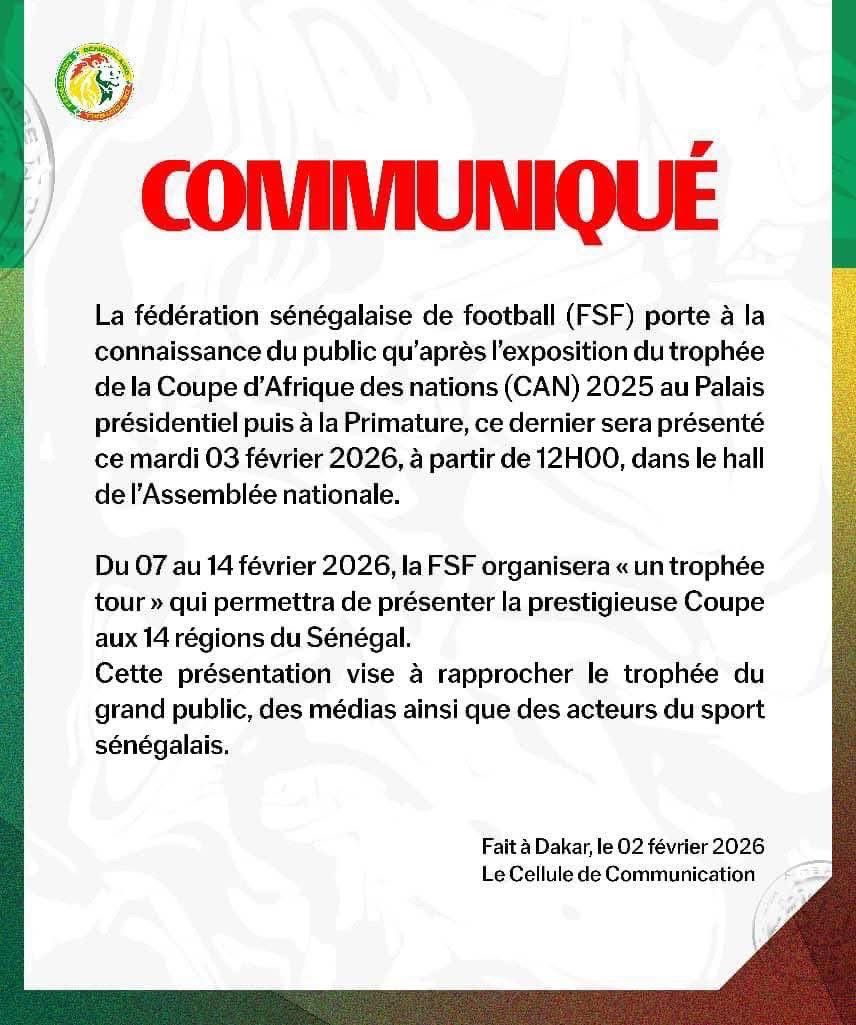 COMMUNIQUÉ

La fédération sénégalaise de football (FSF) porte à la connaissance du public qu'après l'exposition du trophée de la Coupe d'Afrique des nations (CAN) 2025 au Palais présidentiel puis à la Primature, ce dernier sera présenté ce mardi 03 février 2026, à partir de 12H00, dans le hall de l'Assemblée nationale.

Du 07 au 14 février 2026, la FSF organisera « un trophée tour » qui permettra de présenter la prestigieuse Coupe aux 14 régions du Sénégal.
Cette présentation vise à rapprocher le trophée du grand public, des médias ainsi que des acteurs du sport sénégalais.

Fait à Dakar, le 02 février 2026
Le Cellule de Communication